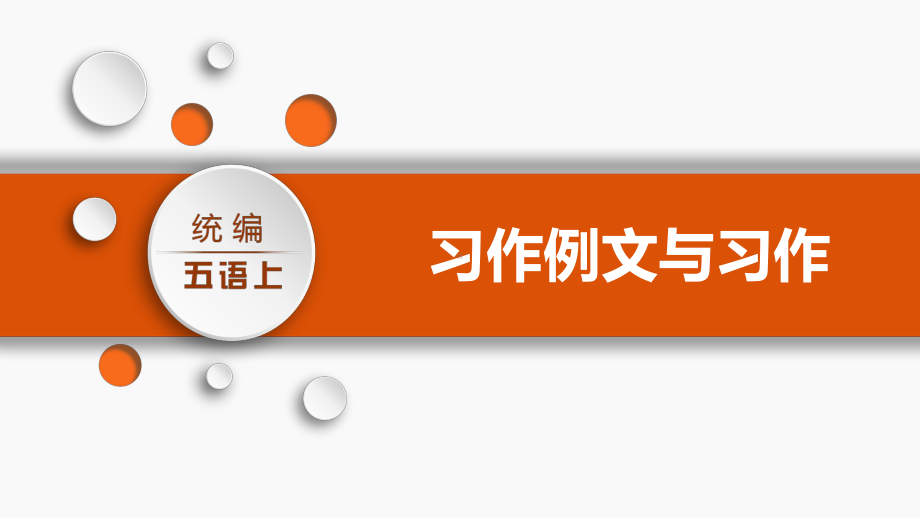 统编
五语上

习作例文与习作